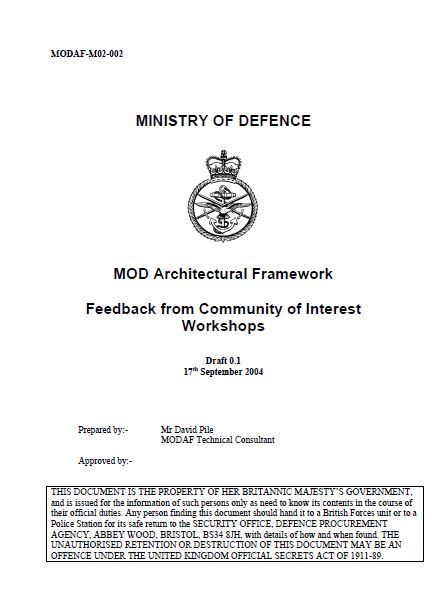 MODAF-M02-002

MINISTRY OF DEFENCE

MOD Architectural Framework

Feedback from Community of Interest Workshops

Draft 0.1
17$^{th}$ September 2004

Prepared by:- Mr David Pile
MODAF Technical Consultant

Approved by:-

THIS DOCUMENT IS THE PROPERTY OF HER BRITANNIC MAJESTY'S GOVERNMENT, and is issued for the information of such persons only as need to know its contents in the course of their official duties. Any person finding this document should hand it to a British Forces unit or to a Police Station for its safe return to the SECURITY OFFICE, DEFENCE PROCUREMENT AGENCY, ABBEY WOOD, BRISTOL, BS34 8JH, with details of how and when found. THE UNAUTHORISED RETENTION OR DESTRUCTION OF THIS DOCUMENT MAY BE AN OFFENCE UNDER THE UNITED KINGDOM OFFICIAL SECRETS ACT OF 1911-89.